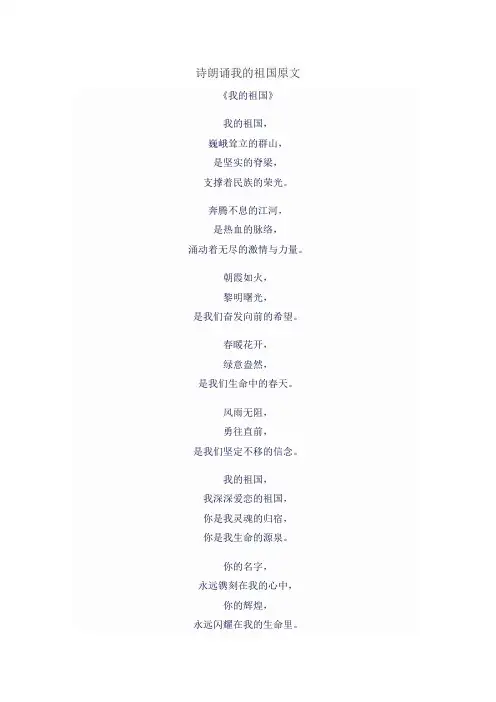 诗朗诵我的祖国原文

《我的祖国》

我的祖国，
巍峨耸立的群山，
是坚实的脊梁，
支撑着民族的荣光。

奔腾不息的江河，
是热血的脉络，
涌动着无尽的激情与力量。

朝霞如火，
黎明曙光，
是我们奋发向前的希望。

春暖花开，
绿意盎然，
是我们生命中的春天。

风雨无阻，
勇往直前，
是我们坚定不移的信念。

我的祖国，
我深深爱恋的祖国，
你是我灵魂的归宿，
你是我生命的源泉。

你的名字，
永远镌刻在我的心中，
你的辉煌，
永远闪耀在我的生命里。